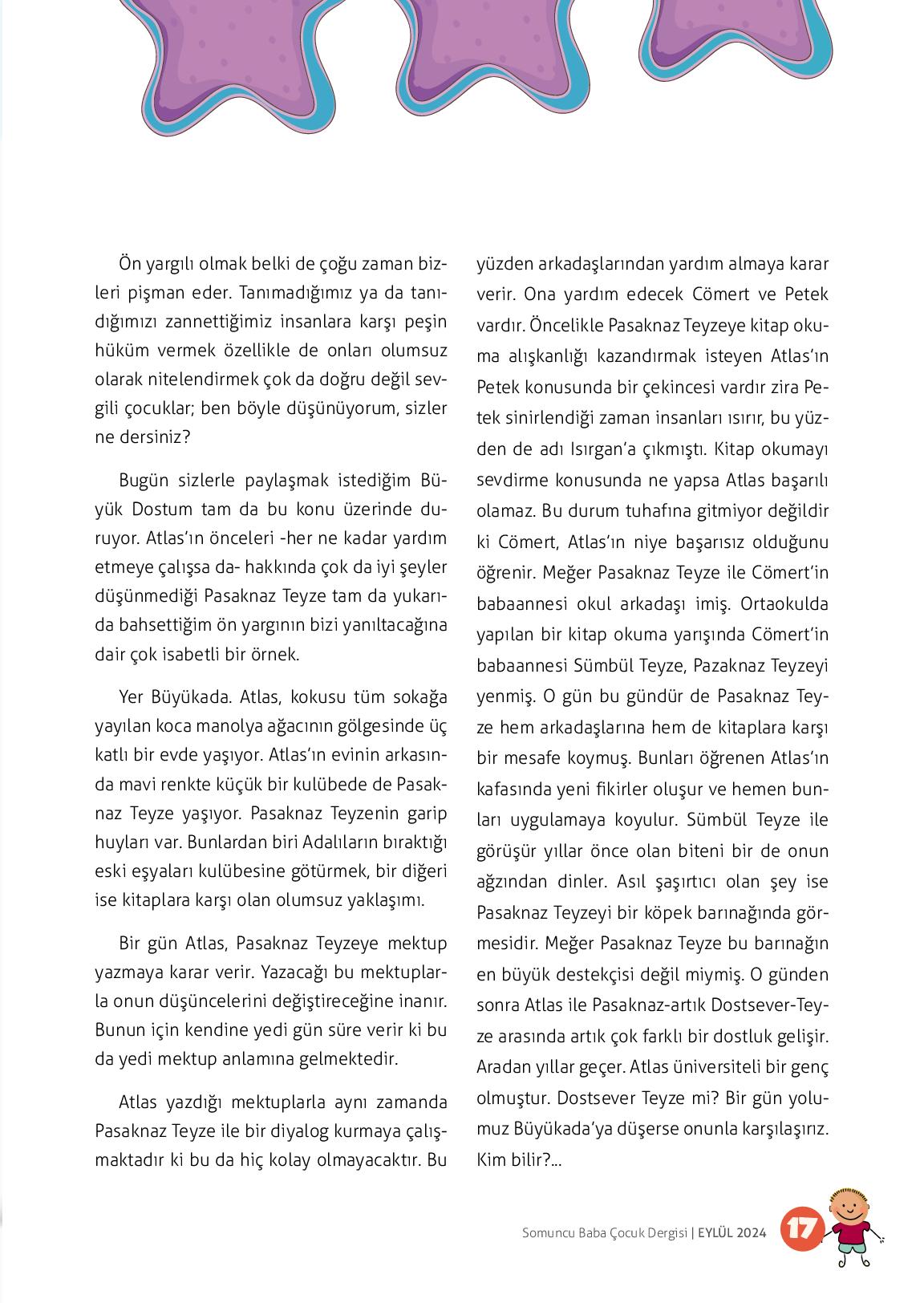 Ön yargılı olmak belki de çoğu zaman bizleri pişman eder. Tanımadığımız ya da tanıdığımızı zannettiğimiz insanlara karşı peşin hüküm vermek özellikle de onları olumsuz olarak nitelendirmek çok da doğru değil sevgili çocuklar; ben böyle düşünüyorum, sizler ne dersiniz?

Bugün sizlerle paylaşmak istediğim Büyük Dostum tam da bu konu üzerinde duruyor. Atlas'ın önceleri -her ne kadar yardım etmeye çalışsa da- hakkında çok da iyi şeyler düşünmediği Pasaknaz Teyze tam da yukarıda bahsettiğim ön yargının bizi yanıltacağına dair çok isabetli bir örnek.

Yer Büyükada. Atlas, kokusu tüm sokağa yayılan koca manolya ağacının gölgesinde üç katlı bir evde yaşıyor. Atlas'ın evinin arkasında mavi renkte küçük bir kulübede de Pasaknaz Teyze yaşıyor. Pasaknaz Teyzenin garip huyları var. Bunlardan biri Adalıların bıraktığı eski eşyaları kulübesine götürmek, bir diğeri ise kitaplara karşı olan olumsuz yaklaşımı.

Bir gün Atlas, Pasaknaz Teyzeye mektup yazmaya karar verir. Yazacağı bu mektuplarla onun düşüncelerini değiştireceğine inanır. Bunun için kendine yedi gün süre verir ki bu da yedi mektup anlamına gelmektedir.

Atlas yazdığı mektuplarla aynı zamanda Pasaknaz Teyze ile bir diyalog kurmaya çalışmaktadır ki bu da hiç kolay olmayacaktır. Bu yüzden arkadaşlarından yardım almaya karar verir. Ona yardım edecek Cömert ve Petek vardır. Öncelikle Pasaknaz Teyzeye kitap okuma alışkanlığı kazandırmak isteyen Atlas'ın Petek konusunda bir çekincesi vardır zira Petek sinirlendiği zaman insanları ısırır, bu yüzden de adı Isırgan'a çıkmıştı. Kitap okumayı sevdirme konusunda ne yapsa Atlas başarılı olamaz. Bu durum tuhafına gitmiyor değildir ki Cömert, Atlas'ın niye başarısız olduğunu öğrenir. Meğer Pasaknaz Teyze ile Cömert'in babaannesi okul arkadaşı imiş. Ortaokulda yapılan bir kitap okuma yarışında Cömert'in babaannesi Sümbül Teyze, Pazaknaz Teyzeyi yenmiş. O gün bu gündür de Pasaknaz Teyze hem arkadaşlarına hem de kitaplara karşı bir mesafe koymuş. Bunları öğrenen Atlas'ın kafasında yeni fikirler oluşur ve hemen bunları uygulamaya koyulur. Sümbül Teyze ile görüşür yıllar önce olan biteni bir de onun ağzından dinler. Asıl şaşırtıcı olan şey ise Pasaknaz Teyzeyi bir köpek barınağında görmesidir. Meğer Pasaknaz Teyze bu barınağın en büyük destekçisi değil miymiş. O günden sonra Atlas ile Pasaknaz-artık Dostsever-Teyze arasında artık çok farklı bir dostluk gelişir. Aradan yıllar geçer. Atlas üniversiteli bir genç olmuştur. Dostsever Teyze mi? Bir gün yolumuz Büyükada'ya düşerse onunla karşılaşırız. Kim bilir?...

Somuncu Baba Çocuk Dergisi | EYLÜL 2024 17